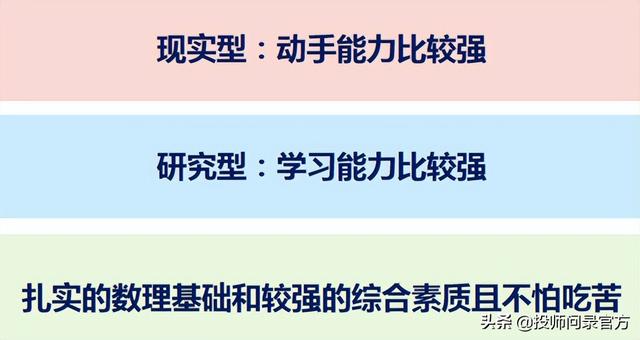 现实型：动手能力比较强

研究型：学习能力比较强

扎实的数理基础和较强的综合素质且不怕吃苦

头条 @投师问录官方